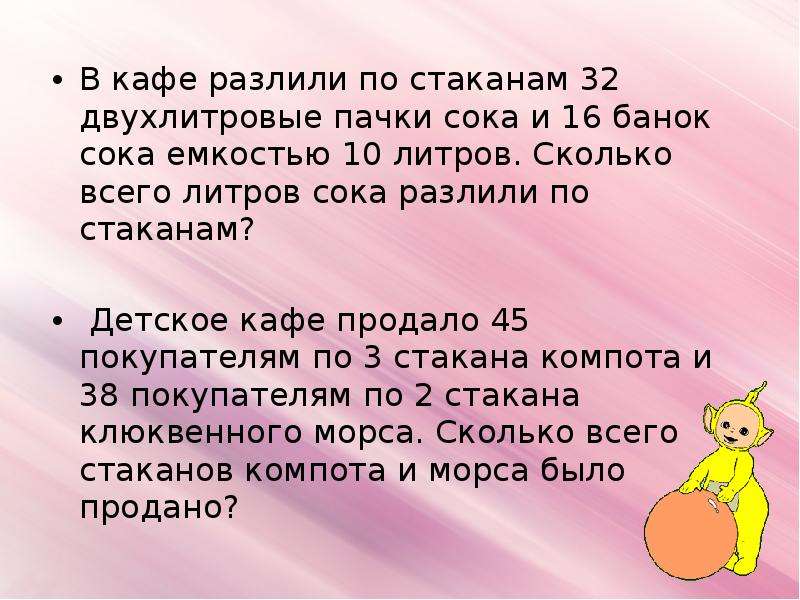 • В кафе разлили по стаканам 32 двухлитровые пачки сока и 16 банок сока емкостью 10 литров. Сколько всего литров сока разлили по стаканам?

• Детское кафе продало 45 покупателям по 3 стакана компота и 38 покупателям по 2 стакана клюквенного морса. Сколько всего стаканов компота и морса было продано?